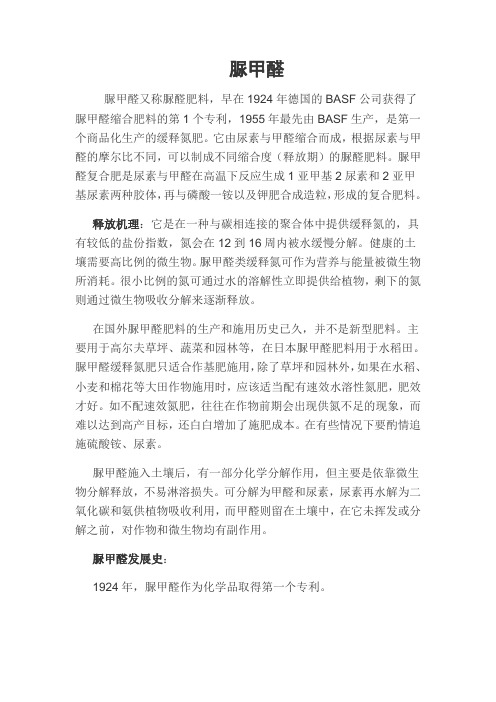 脲甲醛

脲甲醛又称脲醛肥料，早在 1924 年德国的 BASF 公司获得了脲甲醛缩合肥料的第 1 个专利，1955 年最先由 BASF 生产，是第一个商品化生产的缓释氮肥。它由尿素与甲醛缩合而成，根据尿素与甲醛的摩尔比不同，可以制成不同缩合度（释放期）的脲醛肥料。脲甲醛复合肥是尿素与甲醛在高温下反应生成 1 亚甲基 2 尿素和 2 亚甲基尿素两种胶体，再与磷酸一铵以及钾肥合成造粒，形成的复合肥料。

释放机理：它是在一种与碳相连接的聚合体中提供缓释氮的，具有较低的盐份指数，氮会在 12 到 16 周内被水缓慢分解。健康的土壤需要高比例的微生物。脲甲醛类缓释氮可作为营养与能量被微生物所消耗。很小比例的氮可通过水的溶解性立即提供给植物，剩下的氮则通过微生物吸收分解来逐渐释放。

在国外脲甲醛肥料的生产和施用历史已久，并不是新型肥料。主要用于高尔夫草坪、蔬菜和园林等，在日本脲甲醛肥料用于水稻田。脲甲醛缓释氮肥只适合作基肥施用，除了草坪和园林外，如果在水稻、小麦和棉花等大田作物施用时，应该适当配有速效水溶性氮肥，肥效才好。如不配速效氮肥，往往在作物前期会出现供氮不足的现象，而难以达到高产目标，还白白增加了施肥成本。在有些情况下要酌情追施硫酸铵、尿素。

脲甲醛施入土壤后，有一部分化学分解作用，但主要是依靠微生物分解释放，不易淋溶损失。可分解为甲醛和尿素，尿素再水解为二氧化碳和氨供植物吸收利用，而甲醛则留在土壤中，在它未挥发或分解之前，对作物和微生物均有副作用。

脲甲醛发展史：

1924 年，脲甲醛作为化学品取得第一个专利。